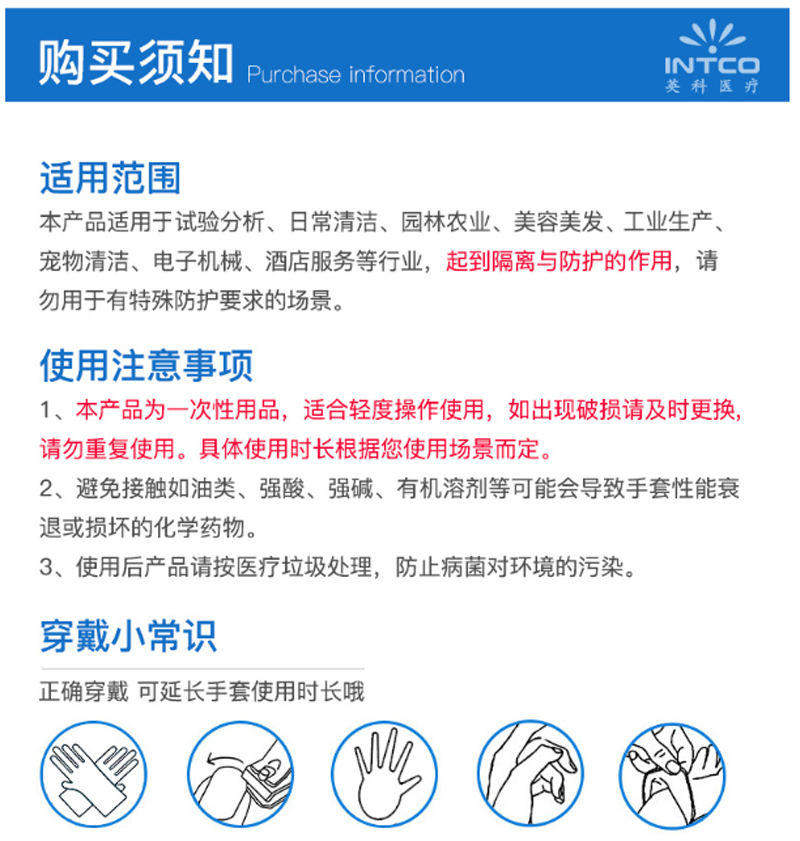 购买须知 Purchase information

INTCO
英科医疗

适用范围

本产品适用于试验分析、日常清洁、园林农业、美容美发、工业生产、宠物清洁、电子机械、酒店服务等行业，起到隔离与防护的作用，请勿用于有特殊防护要求的场景。

使用注意事项

1、本产品为一次性用品，适合轻度操作使用，如出现破损请及时更换，请勿重复使用。具体使用时长根据您使用场景而定。

2、避免接触如油类、强酸、强碱、有机溶剂等可能会导致手套性能衰退或损坏的化学药物。

3、使用后产品请按医疗垃圾处理，防止病菌对环境的污染。

穿戴小常识

正确穿戴 可延长手套使用时长哦